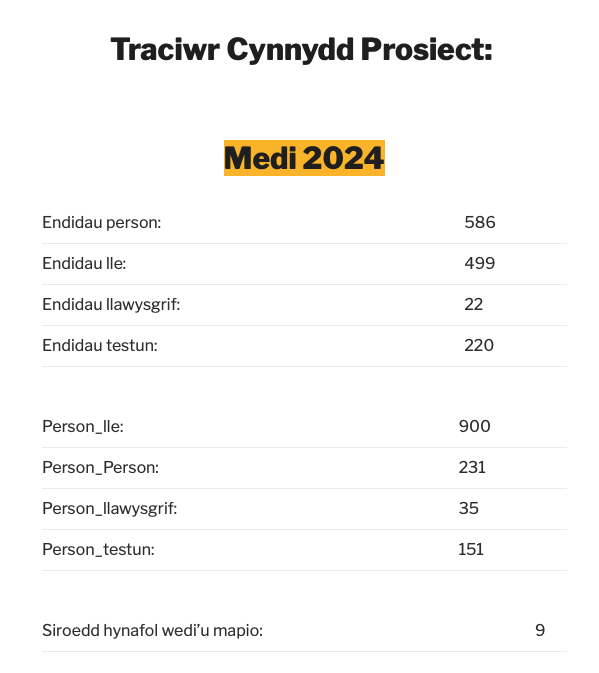 Traciwr Cynnydd Prosiect:

Medi 2024

| | |
|---|---|
| Endidau person: | 586 |
| Endidau lle: | 499 |
| Endidau llawysgrif: | 22 |
| Endidau testun: | 220 |

| | |
|---|---|
| Person_lle: | 900 |
| Person_Person: | 231 |
| Person_llawysgrif: | 35 |
| Person_testun: | 151 |

| | |
|---|---|
| Siroedd hynafol wedi'u mapio: | 9 |